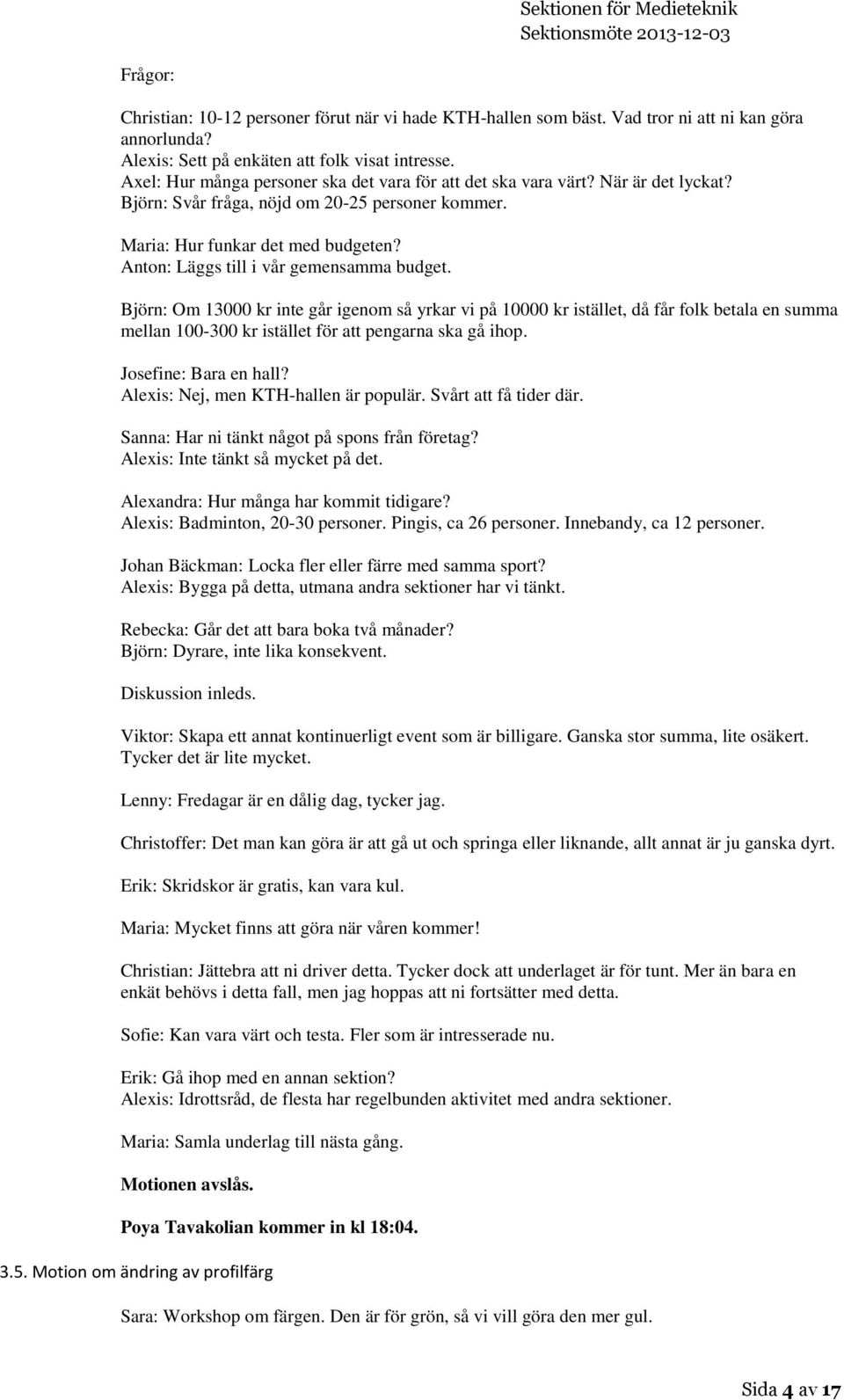 Sektionen för Medieteknik
Sektionsmöte 2013-12-03

Frågor:

Christian: 10-12 personer förut när vi hade KTH-hallen som bäst. Vad tror ni att ni kan göra annorlunda?
Alexis: Sett på enkäten att folk visat intresse.
Axel: Hur många personer ska det vara för att det ska vara värt? När är det lyckat?
Björn: Svår fråga, nöjd om 20-25 personer kommer.

Maria: Hur funkar det med budgeten?
Anton: Läggs till i vår gemensamma budget.

Björn: Om 13000 kr inte går igenom så yrkar vi på 10000 kr istället, då får folk betala en summa mellan 100-300 kr istället för att pengarna ska gå ihop.

Josefine: Bara en hall?
Alexis: Nej, men KTH-hallen är populär. Svårt att få tider där.

Sanna: Har ni tänkt något på spons från företag?
Alexis: Inte tänkt så mycket på det.

Alexandra: Hur många har kommit tidigare?
Alexis: Badminton, 20-30 personer. Pingis, ca 26 personer. Innebandy, ca 12 personer.

Johan Bäckman: Locka fler eller färre med samma sport?
Alexis: Bygga på detta, utmana andra sektioner har vi tänkt.

Rebecka: Går det att bara boka två månader?
Björn: Dyrare, inte lika konsekvent.

Diskussion inleds.

Viktor: Skapa ett annat kontinuerligt event som är billigare. Ganska stor summa, lite osäkert. Tycker det är lite mycket.

Lenny: Fredagar är en dålig dag, tycker jag.

Christoffer: Det man kan göra är att gå ut och springa eller liknande, allt annat är ju ganska dyrt.

Erik: Skridskor är gratis, kan vara kul.

Maria: Mycket finns att göra när våren kommer!

Christian: Jättebra att ni driver detta. Tycker dock att underlaget är för tunt. Mer än bara en enkät behövs i detta fall, men jag hoppas att ni fortsätter med detta.

Sofie: Kan vara värt och testa. Fler som är intresserade nu.

Erik: Gå ihop med en annan sektion?
Alexis: Idrottsråd, de flesta har regelbunden aktivitet med andra sektioner.

Maria: Samla underlag till nästa gång.

Motionen avslås.

Poya Tavakolian kommer in kl 18:04.

3.5. Motion om ändring av profilfärg

Sara: Workshop om färgen. Den är för grön, så vi vill göra den mer gul.

Sida 4 av 17